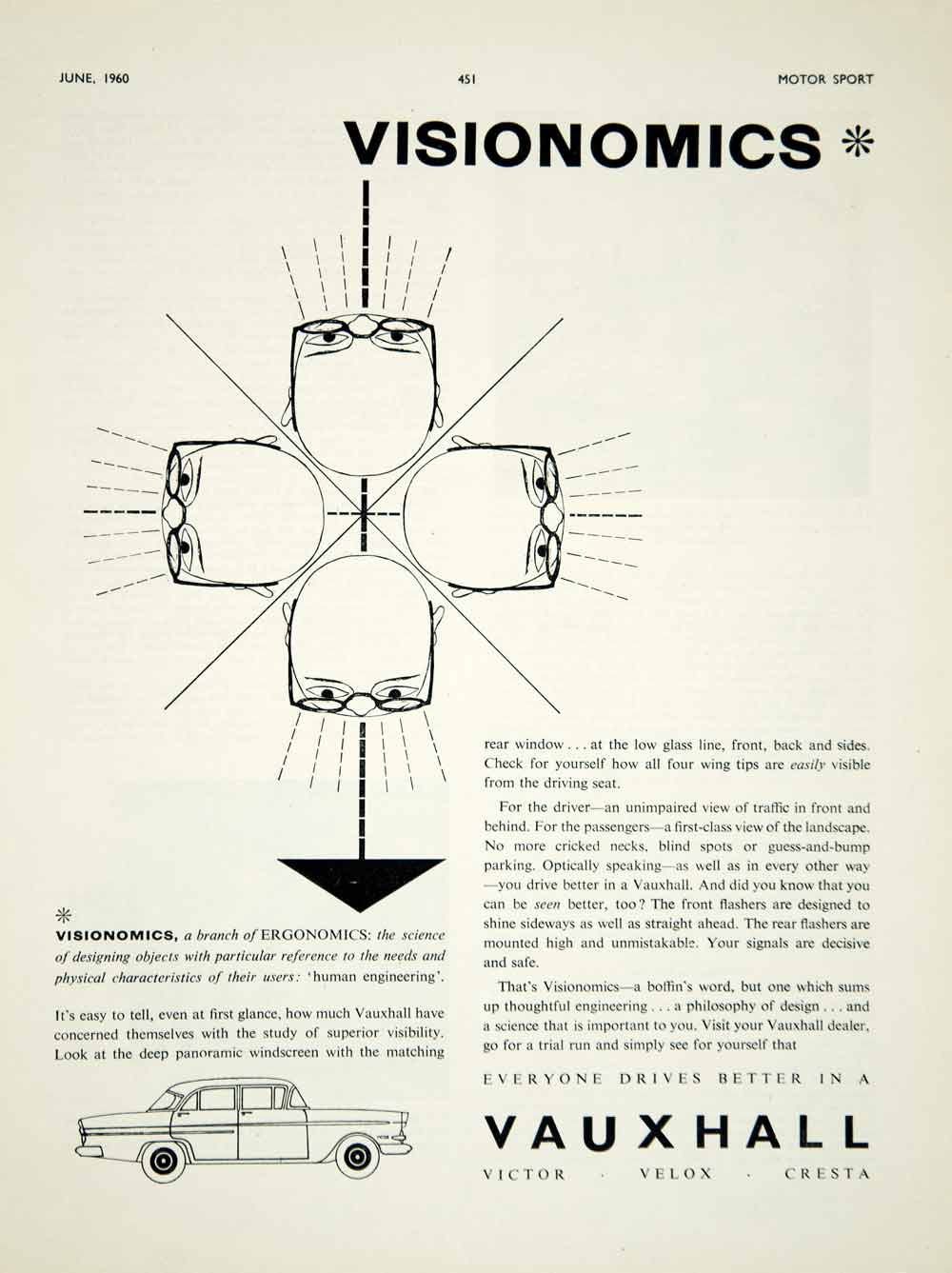 JUNE, 1960

451

MOTOR SPORT

VISIONOMICS *

* VISIONOMICS, a branch of ERGONOMICS: the science of designing objects with particular reference to the needs and physical characteristics of their users: 'human engineering'.

It's easy to tell, even at first glance, how much Vauxhall have concerned themselves with the study of superior visibility. Look at the deep panoramic windscreen with the matching rear window . . . at the low glass line, front, back and sides. Check for yourself how all four wing tips are easily visible from the driving seat.

For the driver—an unimpaired view of traffic in front and behind. For the passengers—a first-class view of the landscape. No more cricked necks, blind spots or guess-and-bump parking. Optically speaking—as well as in every other way—you drive better in a Vauxhall. And did you know that you can be seen better, too? The front flashers are designed to shine sideways as well as straight ahead. The rear flashers are mounted high and unmistakable. Your signals are decisive and safe.

That's Visionomics—a boffin's word, but one which sums up thoughtful engineering . . . a philosophy of design . . . and a science that is important to you. Visit your Vauxhall dealer, go for a trial run and simply see for yourself that

EVERYONE DRIVES BETTER IN A

VAUXHALL

VICTOR · VELOX · CRESTA